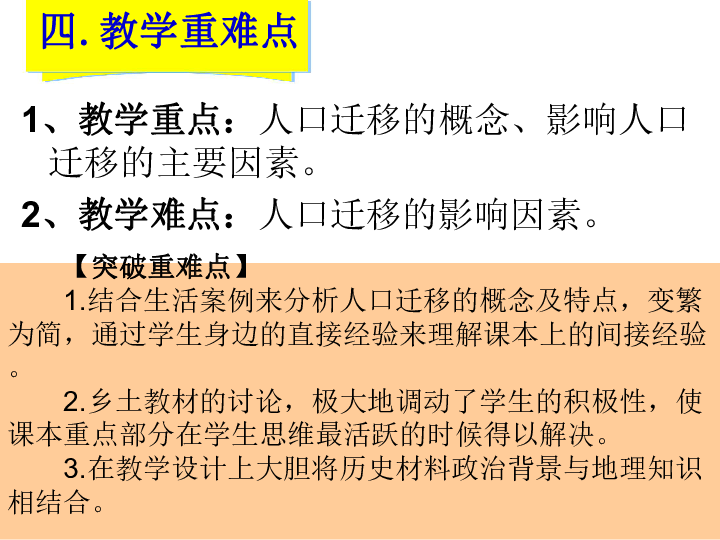 四. 教学重难点

1、教学重点：人口迁移的概念、影响人口迁移的主要因素。

2、教学难点：人口迁移的影响因素。

【突破重难点】

1.结合生活案例来分析人口迁移的概念及特点，变繁为简，通过学生身边的直接经验来理解课本上的间接经验。

2.乡土教材的讨论，极大地调动了学生的积极性，使课本重点部分在学生思维最活跃的时候得以解决。

3.在教学设计上大胆将历史材料政治背景与地理知识相结合。